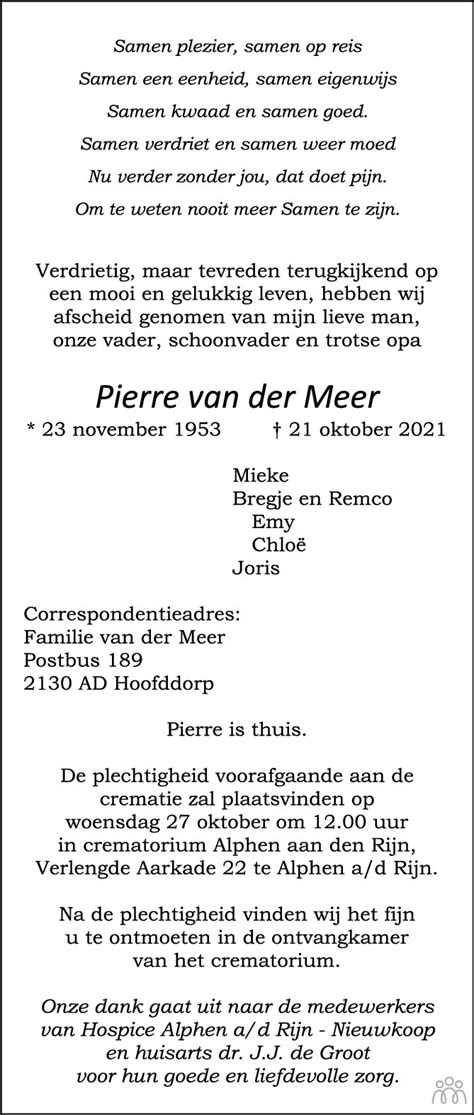 Samen plezier, samen op reis
Samen een eenheid, samen eigenwijs
Samen kwaad en samen goed.
Samen verdriet en samen weer moed
Nu verder zonder jou, dat doet pijn.
Om te weten nooit meer Samen te zijn.

Verdrietig, maar tevreden terugkijkend op een mooi en gelukkig leven, hebben wij afscheid genomen van mijn lieve man, onze vader, schoonvader en trotse opa

Pierre van der Meer

* 23 november 1953 † 21 oktober 2021

Mieke
Bregje en Remco
Emy
Chloë
Joris

Correspondentieadres:
Familie van der Meer
Postbus 189
2130 AD Hoofddorp

Pierre is thuis.

De plechtigheid voorafgaande aan de crematie zal plaatsvinden op woensdag 27 oktober om 12.00 uur in crematorium Alphen aan den Rijn, Verlengde Aarkade 22 te Alphen a/d Rijn.

Na de plechtigheid vinden wij het fijn u te ontmoeten in de ontvangkamer van het crematorium.

Onze dank gaat uit naar de medewerkers van Hospice Alphen a/d Rijn - Nieuwkoop en huisarts dr. J.J. de Groot voor hun goede en liefdevolle zorg.